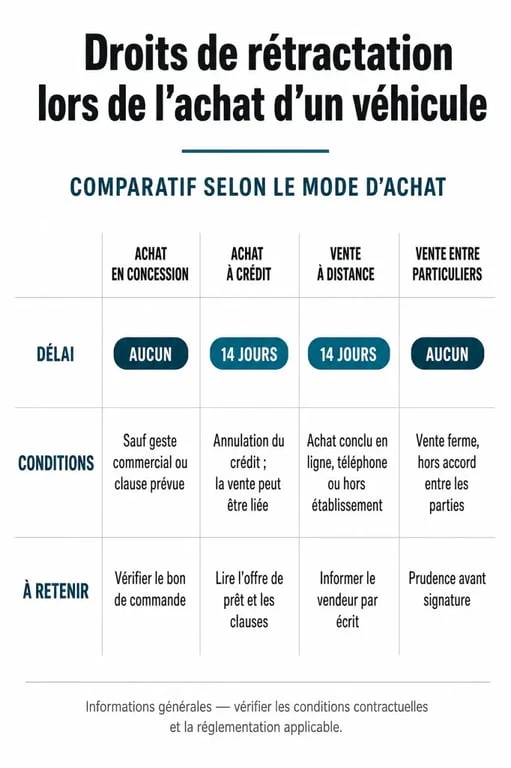 Droits de rétractation lors de l'achat d'un véhicule

COMPARATIF SELON LE MODE D'ACHAT

| | ACHAT EN CONCESSION | ACHAT À CRÉDIT | VENTE À DISTANCE | VENTE ENTRE PARTICULIERS |
|---|---|---|---|---|
| DÉLAI | AUCUN | 14 JOURS | 14 JOURS | AUCUN |
| CONDITIONS | Sauf geste commercial ou clause prévue | Annulation du crédit ; la vente peut être liée | Achat conclu en ligne, téléphone ou hors établissement | Vente ferme, hors accord entre les parties |
| À RETENIR | Vérifier le bon de commande | Lire l'offre de prêt et les clauses | Informer le vendeur par écrit | Prudence avant signature |

Informations générales — vérifier les conditions contractuelles et la réglementation applicable.